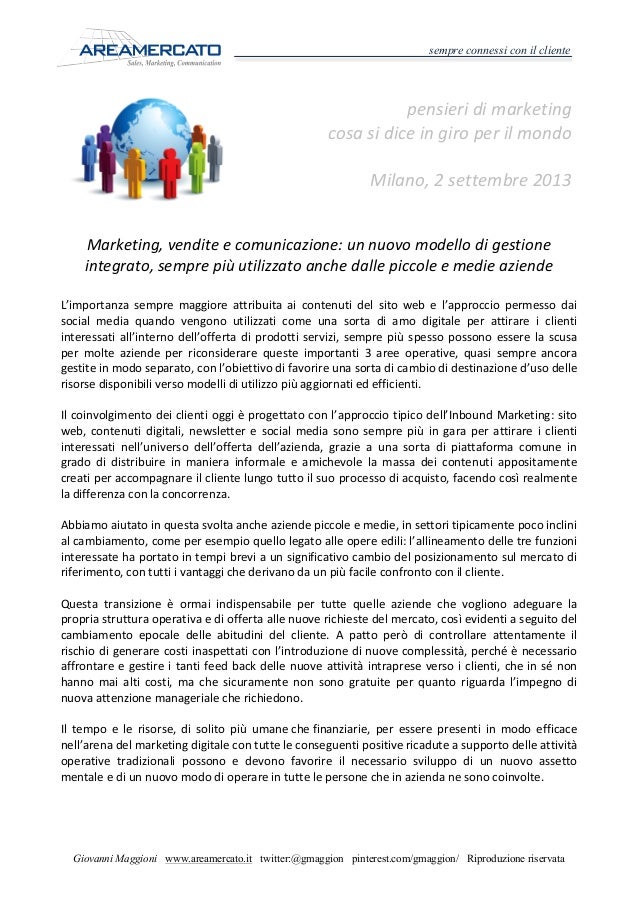 AREAMERCATO
Sales, Marketing, Communication

sempre connessi con il cliente

pensieri di marketing
cosa si dice in giro per il mondo

Milano, 2 settembre 2013

Marketing, vendite e comunicazione: un nuovo modello di gestione integrato, sempre più utilizzato anche dalle piccole e medie aziende

L'importanza sempre maggiore attribuita ai contenuti del sito web e l'approccio permesso dai social media quando vengono utilizzati come una sorta di amo digitale per attirare i clienti interessati all'interno dell'offerta di prodotti servizi, sempre più spesso possono essere la scusa per molte aziende per riconsiderare queste importanti 3 aree operative, quasi sempre ancora gestite in modo separato, con l'obiettivo di favorire una sorta di cambio di destinazione d'uso delle risorse disponibili verso modelli di utilizzo più aggiornati ed efficienti.

Il coinvolgimento dei clienti oggi è progettato con l'approccio tipico dell'Inbound Marketing: sito web, contenuti digitali, newsletter e social media sono sempre più in gara per attirare i clienti interessati nell'universo dell'offerta dell'azienda, grazie a una sorta di piattaforma comune in grado di distribuire in maniera informale e amichevole la massa dei contenuti appositamente creati per accompagnare il cliente lungo tutto il suo processo di acquisto, facendo così realmente la differenza con la concorrenza.

Abbiamo aiutato in questa svolta anche aziende piccole e medie, in settori tipicamente poco inclini al cambiamento, come per esempio quello legato alle opere edili: l'allineamento delle tre funzioni interessate ha portato in tempi brevi a un significativo cambio del posizionamento sul mercato di riferimento, con tutti i vantaggi che derivano da un più facile confronto con il cliente.

Questa transizione è ormai indispensabile per tutte quelle aziende che vogliono adeguare la propria struttura operativa e di offerta alle nuove richieste del mercato, così evidenti a seguito del cambiamento epocale delle abitudini del cliente. A patto però di controllare attentamente il rischio di generare costi inaspettati con l'introduzione di nuove complessità, perché è necessario affrontare e gestire i tanti feed back delle nuove attività intraprese verso i clienti, che in sé non hanno mai alti costi, ma che sicuramente non sono gratuite per quanto riguarda l'impegno di nuova attenzione manageriale che richiedono.

Il tempo e le risorse, di solito più umane che finanziarie, per essere presenti in modo efficace nell'arena del marketing digitale con tutte le conseguenti positive ricadute a supporto delle attività operative tradizionali possono e devono favorire il necessario sviluppo di un nuovo assetto mentale e di un nuovo modo di operare in tutte le persone che in azienda ne sono coinvolte.

Giovanni Maggioni www.areamercato.it twitter:@gmaggion pinterest.com/gmaggion/ Riproduzione riservata